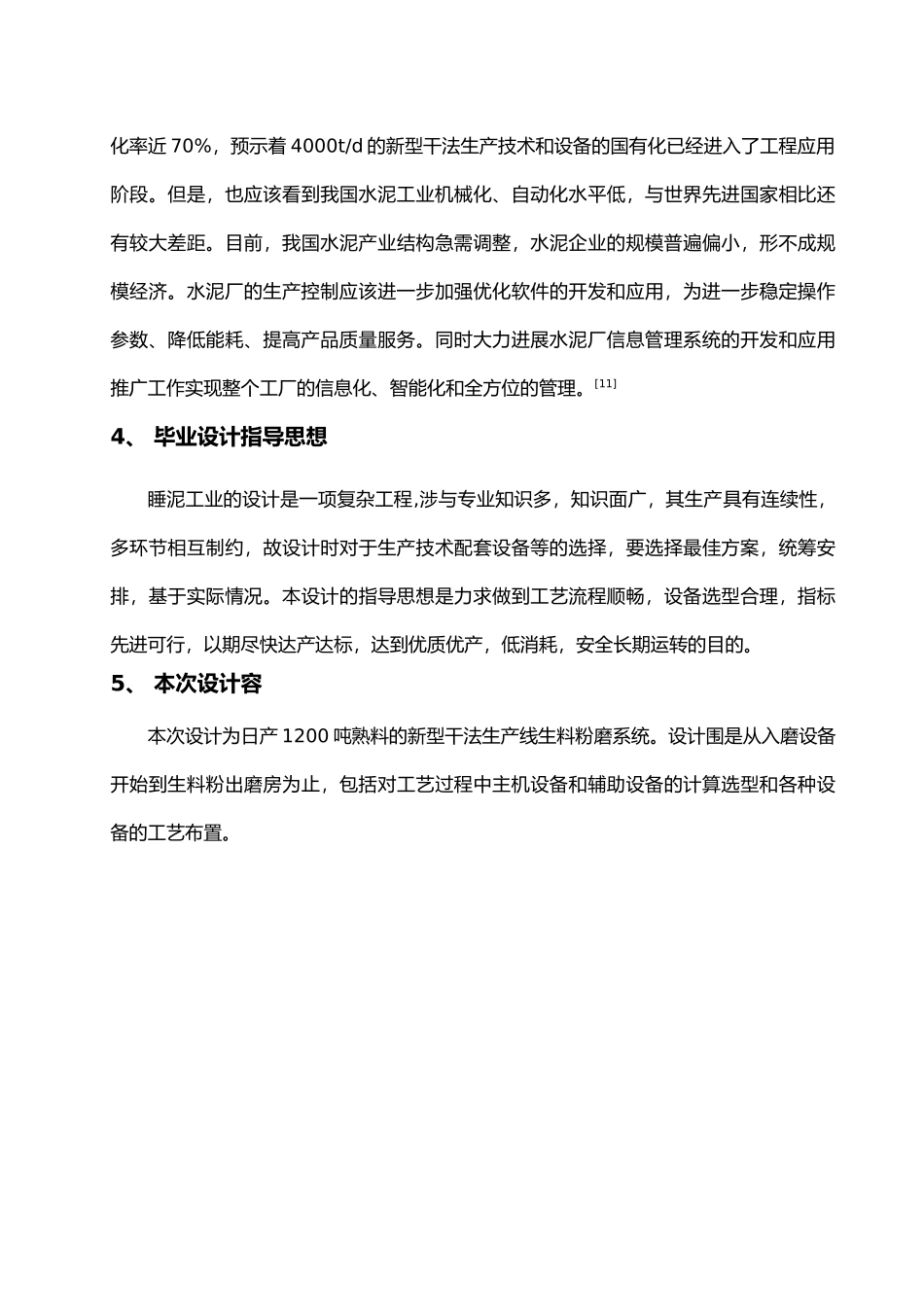 化率近 70%，预示着 4000t/d 的新型干法生产技术和设备的国有化已经进入了工程应用阶段。但是，也应该看到我国水泥工业机械化、自动化水平低，与世界先进国家相比还有较大差距。目前，我国水泥产业结构急需调整，水泥企业的规模普遍偏小，形不成规模经济。水泥厂的生产控制应该进一步加强优化软件的开发和应用，为进一步稳定操作参数、降低能耗、提高产品质量服务。同时大力进展水泥厂信息管理系统的开发和应用推广工作实现整个工厂的信息化、智能化和全方位的管理。$^{[11]}$

4、 毕业设计指导思想

睡泥工业的设计是一项复杂工程,涉与专业知识多，知识面广，其生产具有连续性，多环节相互制约，故设计时对于生产技术配套设备等的选择，要选择最佳方案，统筹安排，基于实际情况。本设计的指导思想是力求做到工艺流程顺畅，设备选型合理，指标先进可行，以期尽快达产达标，达到优质优产，低消耗，安全长期运转的目的。

5、 本次设计容

本次设计为日产 1200 吨熟料的新型干法生产线生料粉磨系统。设计围是从入磨设备开始到生料粉出磨房为止，包括对工艺过程中主机设备和辅助设备的计算选型和各种设备的工艺布置。